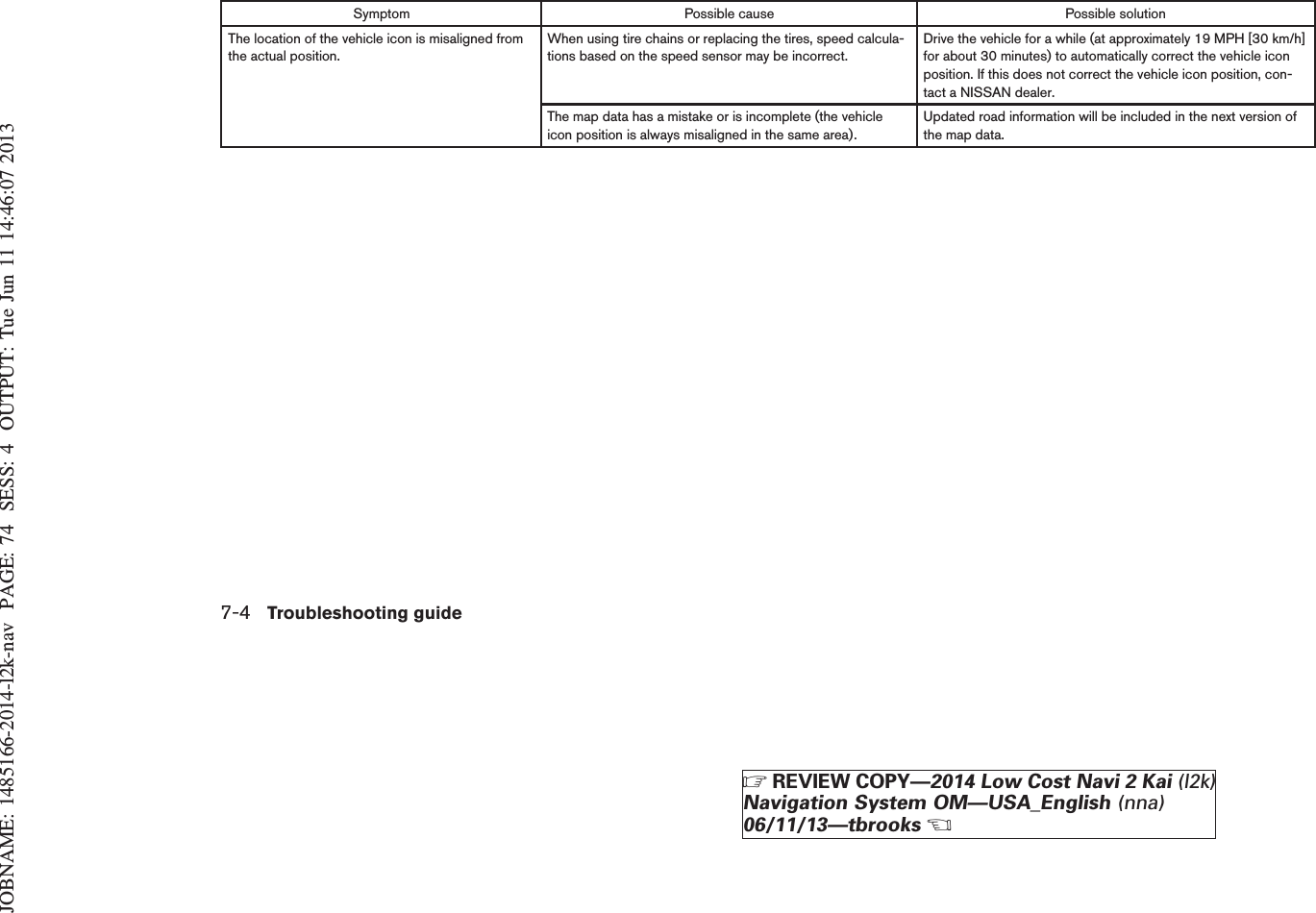 JOBNAME: 1485166-2014-l2k-nav PAGE: 74 SESS: 4 OUTPUT: Tue Jun 11 14:46:07 2013

| Symptom | Possible cause | Possible solution |
|---|---|---|
| The location of the vehicle icon is misaligned from the actual position. | When using tire chains or replacing the tires, speed calculations based on the speed sensor may be incorrect. | Drive the vehicle for a while (at approximately 19 MPH [30 km/h] for about 30 minutes) to automatically correct the vehicle icon position. If this does not correct the vehicle icon position, contact a NISSAN dealer. |
| | The map data has a mistake or is incomplete (the vehicle icon position is always misaligned in the same area). | Updated road information will be included in the next version of the map data. |

7-4 Troubleshooting guide

☞ REVIEW COPY—2014 Low Cost Navi 2 Kai (l2k)
Navigation System OM—USA_English (nna)
06/11/13—tbrooks ☜